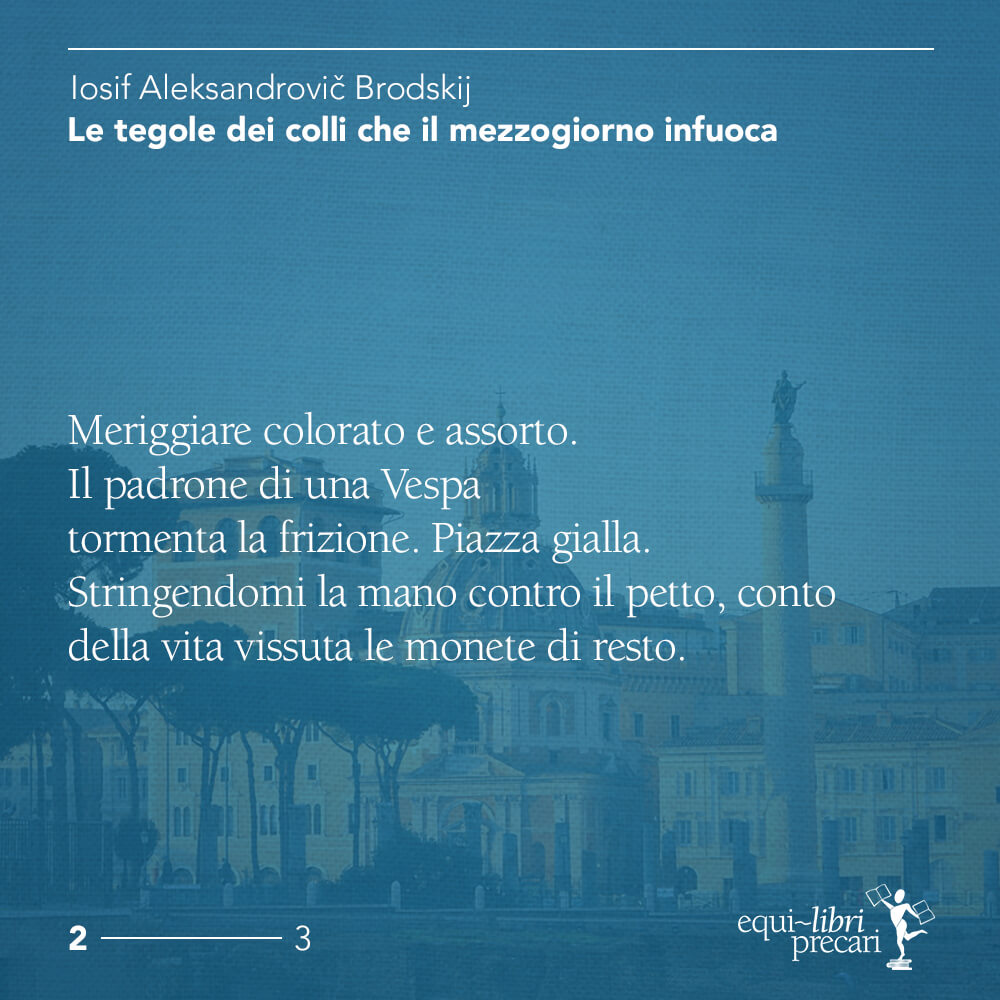 Iosif Aleksandrovič Brodskij
Le tegole dei colli che il mezzogiorno infuoca

Meriggiare colorato e assorto.
Il padrone di una Vespa
tormenta la frizione. Piazza gialla.
Stringendomi la mano contro il petto, conto
della vita vissuta le monete di resto.

2 3

equi~libri
precari